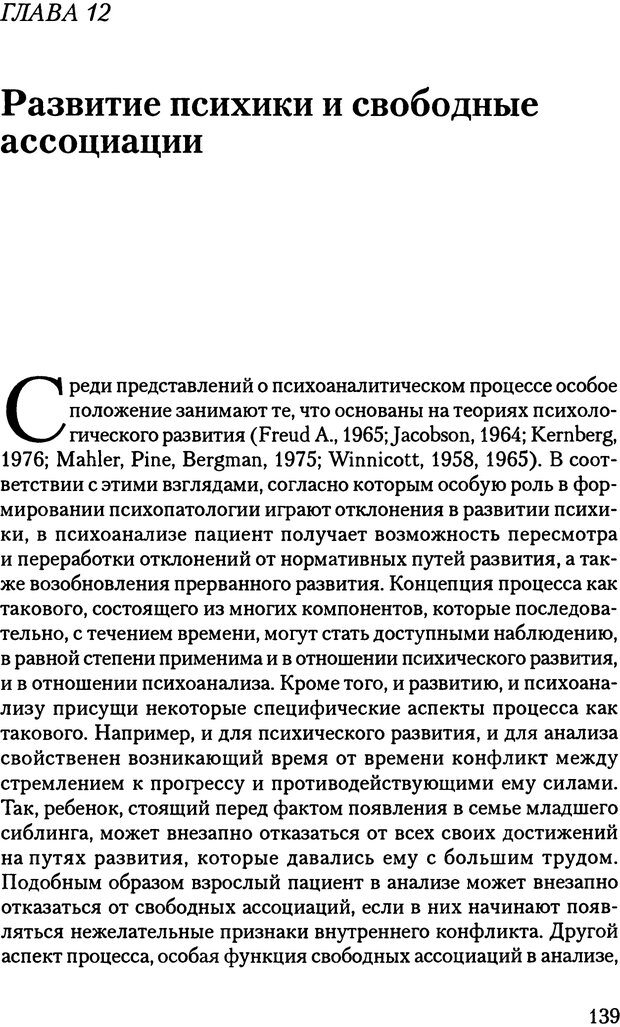 ГЛАВА 12

Развитие психики и свободные ассоциации

Среди представлений о психоаналитическом процессе особое положение занимают те, что основаны на теориях психологического развития (Freud A., 1965; Jacobson, 1964; Kernberg, 1976; Mahler, Pine, Bergman, 1975; Winnicott, 1958, 1965). В соответствии с этими взглядами, согласно которым особую роль в формировании психопатологии играют отклонения в развитии психики, в психоанализе пациент получает возможность пересмотра и переработки отклонений от нормативных путей развития, а также возобновления прерванного развития. Концепция процесса как такового, состоящего из многих компонентов, которые последовательно, с течением времени, могут стать доступными наблюдению, в равной степени применима и в отношении психического развития, и в отношении психоанализа. Кроме того, и развитию, и психоанализу присущи некоторые специфические аспекты процесса как такового. Например, и для психического развития, и для анализа свойственен возникающий время от времени конфликт между стремлением к прогрессу и противодействующими ему силами. Так, ребенок, стоящий перед фактом появления в семье младшего сиблинга, может внезапно отказаться от всех своих достижений на путях развития, которые давались ему с большим трудом. Подобным образом взрослый пациент в анализе может внезапно отказаться от свободных ассоциаций, если в них начинают появляться нежелательные признаки внутреннего конфликта. Другой аспект процесса, особая функция свободных ассоциаций в анализе,

139